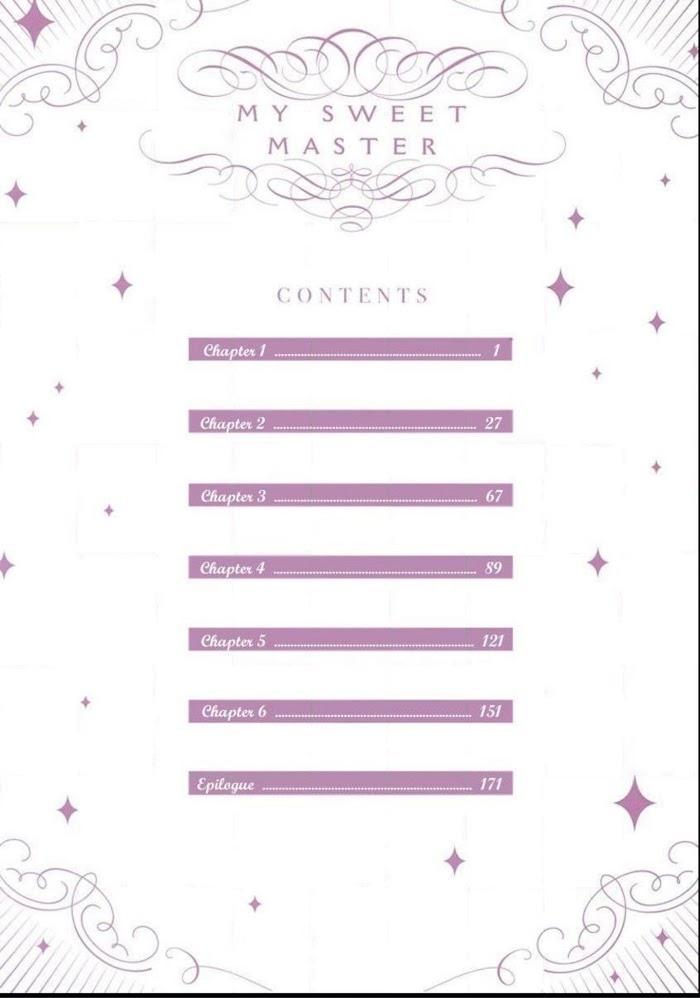 MY SWEET MASTER

CONTENTS

Chapter 1 1

Chapter 2 27

Chapter 3 67

Chapter 4 89

Chapter 5 121

Chapter 6 151

Epilogue 171